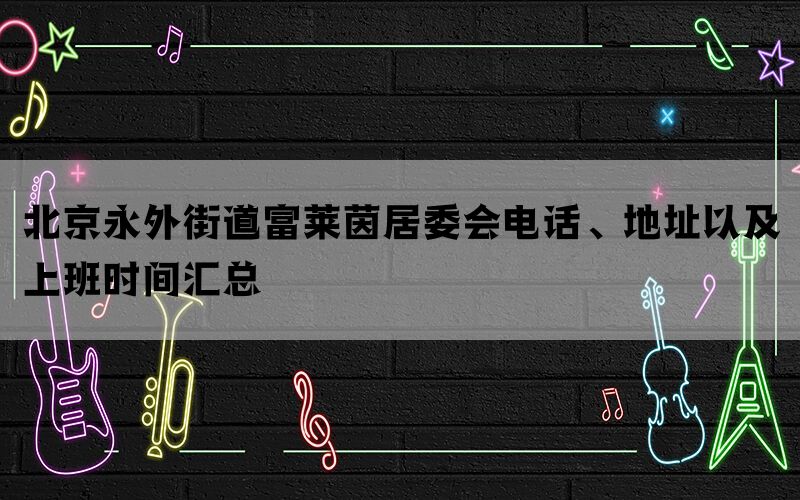 北京永外街道富莱茵居委会电话、地址以及上班时间汇总